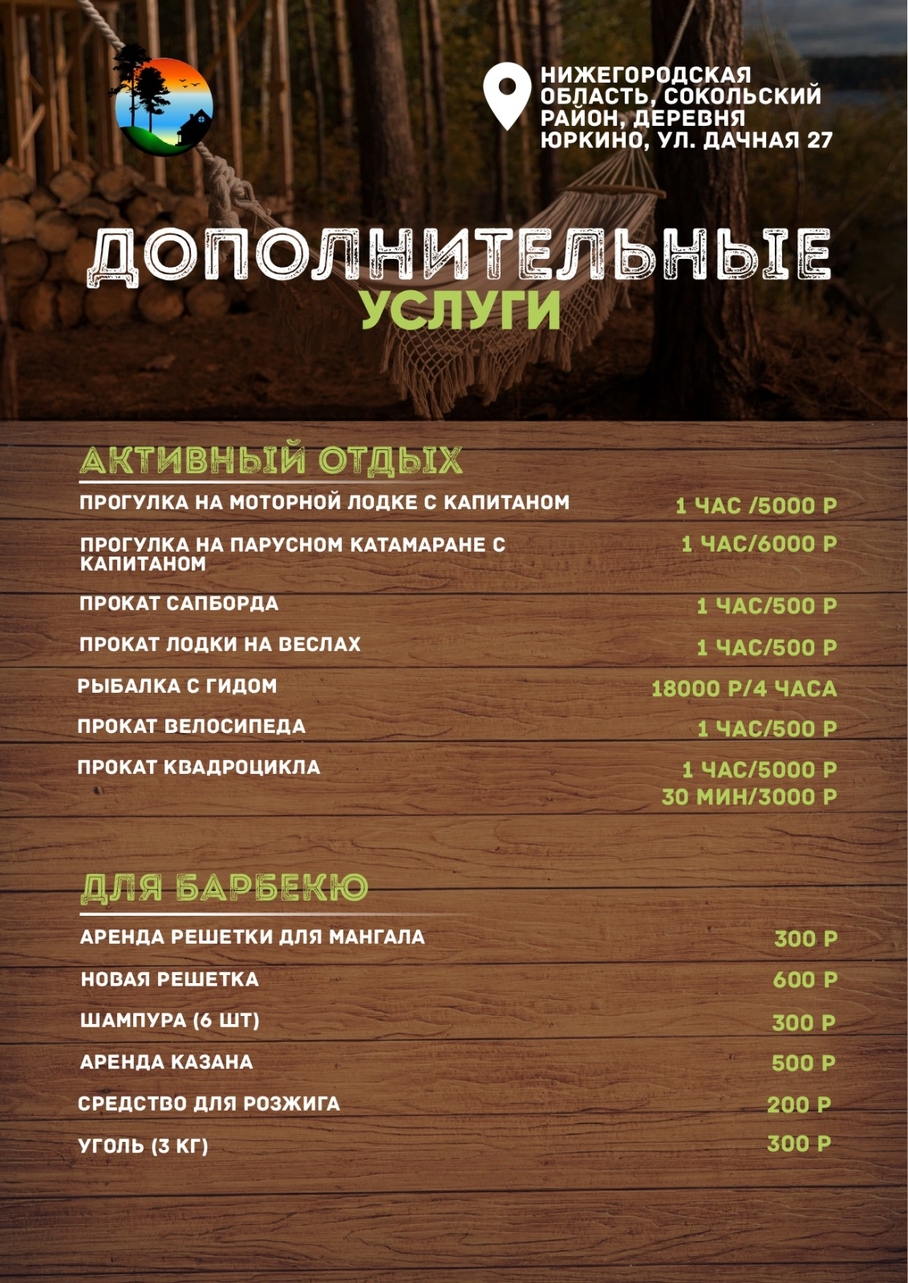 НИЖЕГОРОДСКАЯ ОБЛАСТЬ, СОКОЛЬСКИЙ РАЙОН, ДЕРЕВНЯ ЮРКИНО, УЛ. ДАЧНАЯ 27

ДОПОЛНИТЕЛЬНЫЕ
УСЛУГИ

АКТИВНЫЙ ОТДЫХ

| | |
|---|---|
| ПРОГУЛКА НА МОТОРНОЙ ЛОДКЕ С КАПИТАНОМ | 1 ЧАС /5000 Р |
| ПРОГУЛКА НА ПАРУСНОМ КАТАМАРАНЕ С КАПИТАНОМ | 1 ЧАС/6000 Р |
| ПРОКАТ САПБОРДА | 1 ЧАС/500 Р |
| ПРОКАТ ЛОДКИ НА ВЕСЛАХ | 1 ЧАС/500 Р |
| РЫБАЛКА С ГИДОМ | 18000 Р/4 ЧАСА |
| ПРОКАТ ВЕЛОСИПЕДА | 1 ЧАС/500 Р |
| ПРОКАТ КВАДРОЦИКЛА | 1 ЧАС/5000 Р 30 МИН/3000 Р |

ДЛЯ БАРБЕКЮ

| | |
|---|---|
| АРЕНДА РЕШЕТКИ ДЛЯ МАНГАЛА | 300 Р |
| НОВАЯ РЕШЕТКА | 600 Р |
| ШАМПУРА (6 ШТ) | 300 Р |
| АРЕНДА КАЗАНА | 500 Р |
| СРЕДСТВО ДЛЯ РОЗЖИГА | 200 Р |
| УГОЛЬ (3 КГ) | 300 Р |